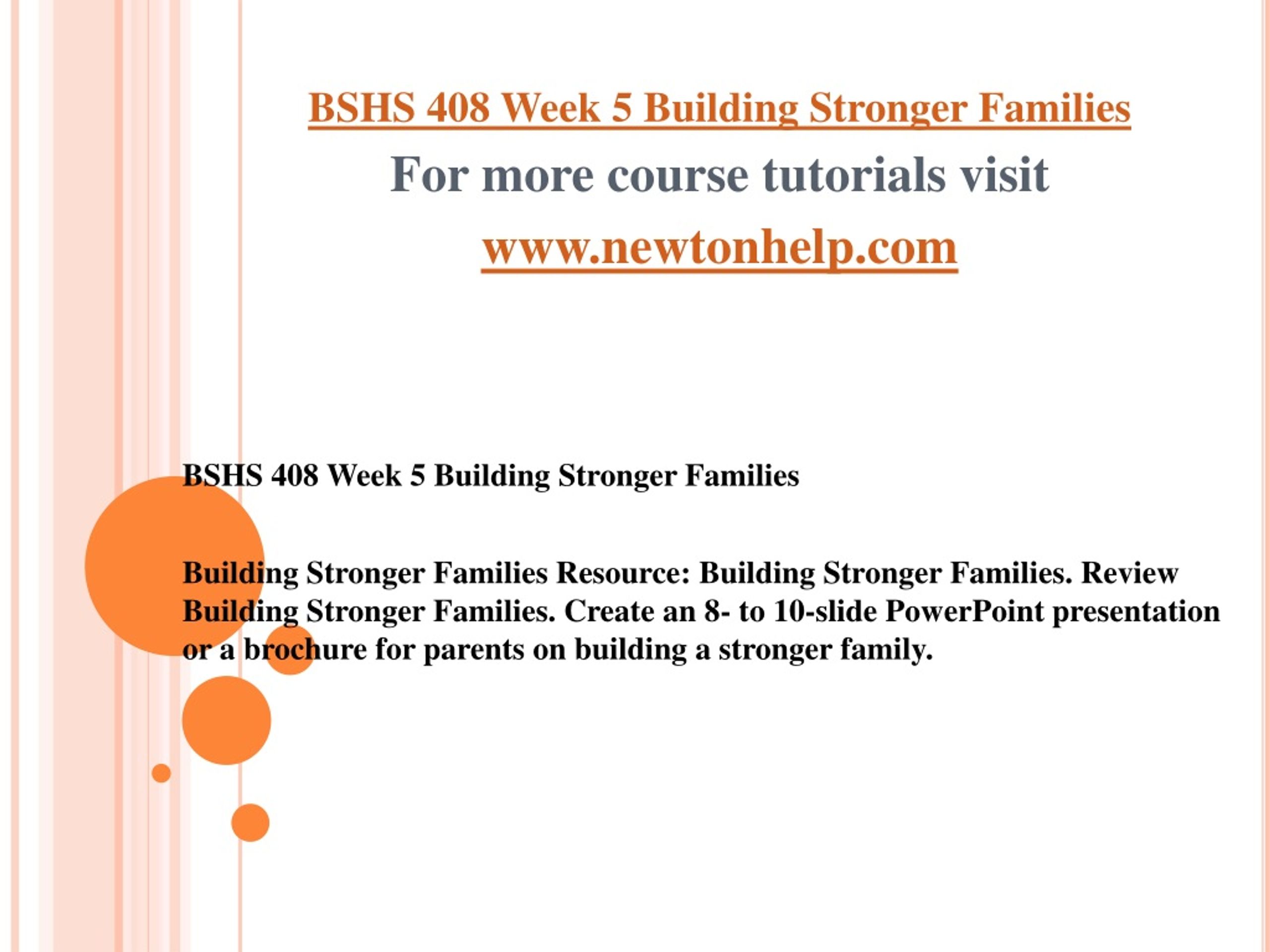 BSHS 408 Week 5 Building Stronger Families

For more course tutorials visit

www.newtonhelp.com

BSHS 408 Week 5 Building Stronger Families

Building Stronger Families Resource: Building Stronger Families. Review Building Stronger Families. Create an 8- to 10-slide PowerPoint presentation or a brochure for parents on building a stronger family.